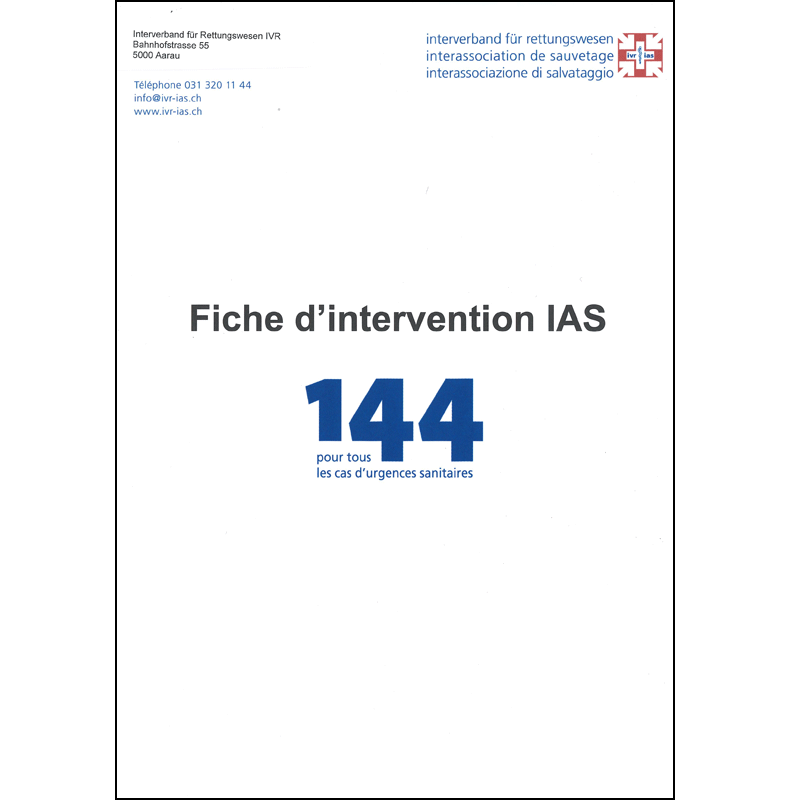 Interverband für Rettungswesen IVR
Bahnhofstrasse 55
5000 Aarau

Téléphone 031 320 11 44
info@ivr-ias.ch
www.ivr-ias.ch

interverband für rettungswesen
interassociation de sauvetage
interassociazione di salvataggio

ivr ias

Fiche d'intervention IAS

144
pour tous
les cas d'urgences sanitaires